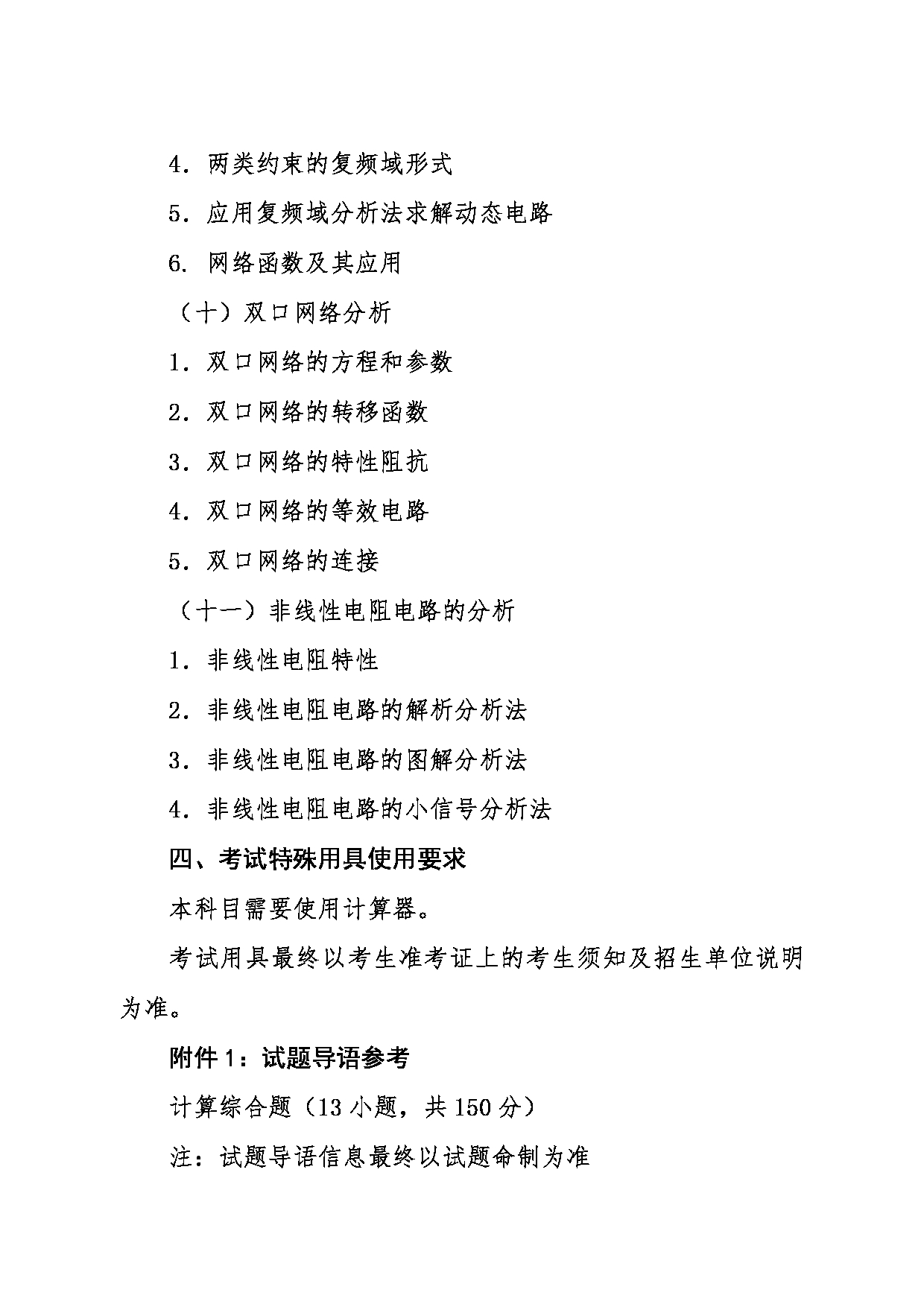 4. 两类约束的复频域形式

5. 应用复频域分析法求解动态电路

6. 网络函数及其应用

（十）双口网络分析

1. 双口网络的方程和参数

2. 双口网络的转移函数

3. 双口网络的特性阻抗

4. 双口网络的等效电路

5. 双口网络的连接

（十一）非线性电阻电路的分析

1. 非线性电阻特性

2. 非线性电阻电路的解析分析法

3. 非线性电阻电路的图解分析法

4. 非线性电阻电路的小信号分析法

四、考试特殊用具使用要求

本科目需要使用计算器。

考试用具最终以考生准考证上的考生须知及招生单位说明为准。

附件 1：试题导语参考

计算综合题（13 小题，共 150 分）

注：试题导语信息最终以试题命制为准